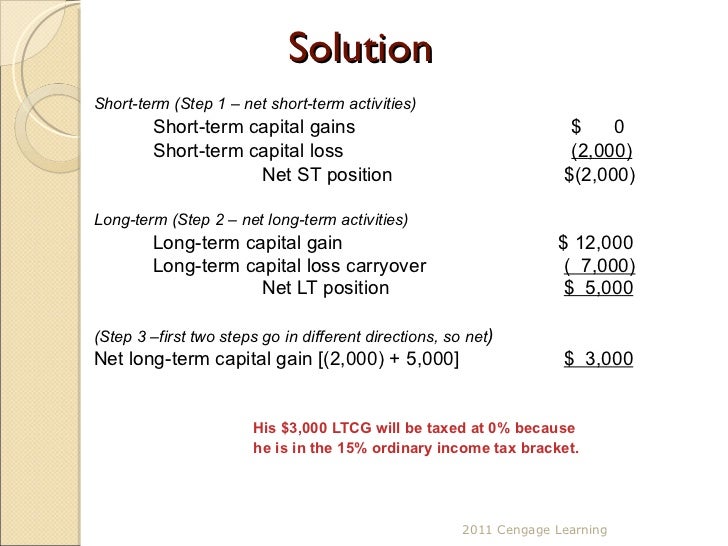 Solution

Short-term (Step 1 – net short-term activities)

Short-term capital gains $ 0
Short-term capital loss (2,000)
Net ST position $(2,000)

Long-term (Step 2 – net long-term activities)

Long-term capital gain $ 12,000
Long-term capital loss carryover ( 7,000)
Net LT position $ 5,000

(Step 3 –first two steps go in different directions, so net)
Net long-term capital gain [(2,000) + 5,000] $ 3,000

His $3,000 LTCG will be taxed at 0% because he is in the 15% ordinary income tax bracket.

2011 Cengage Learning